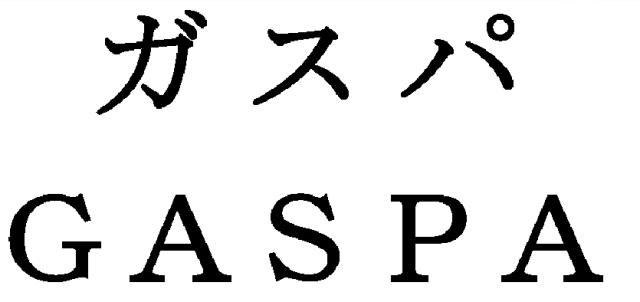 ガスパ
GASPA